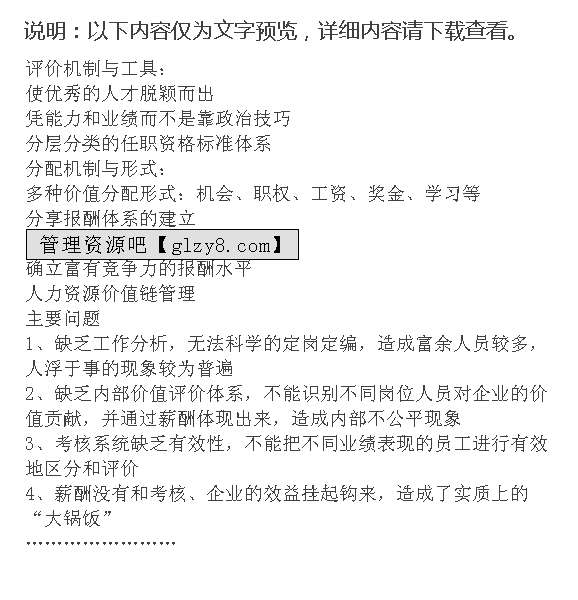 说明：以下内容仅为文字预览，详细内容请下载查看。

评价机制与工具：
使优秀的人才脱颖而出
凭能力和业绩而不是靠政治技巧
分层分类的任职资格标准体系
分配机制与形式：
多种价值分配形式：机会、职权、工资、奖金、学习等
分享报酬体系的建立
管理资源吧【glzy8.com】
确立富有竞争力的报酬水平
人力资源价值链管理
主要问题
1、缺乏工作分析，无法科学的定岗定编，造成富余人员较多，人浮于事的现象较为普遍
2、缺乏内部价值评价体系，不能识别不同岗位人员对企业的价值贡献，并通过薪酬体现出来，造成内部不公平现象
3、考核系统缺乏有效性，不能把不同业绩表现的员工进行有效地区分和评价
4、薪酬没有和考核、企业的效益挂起钩来，造成了实质上的“大锅饭”
……………………